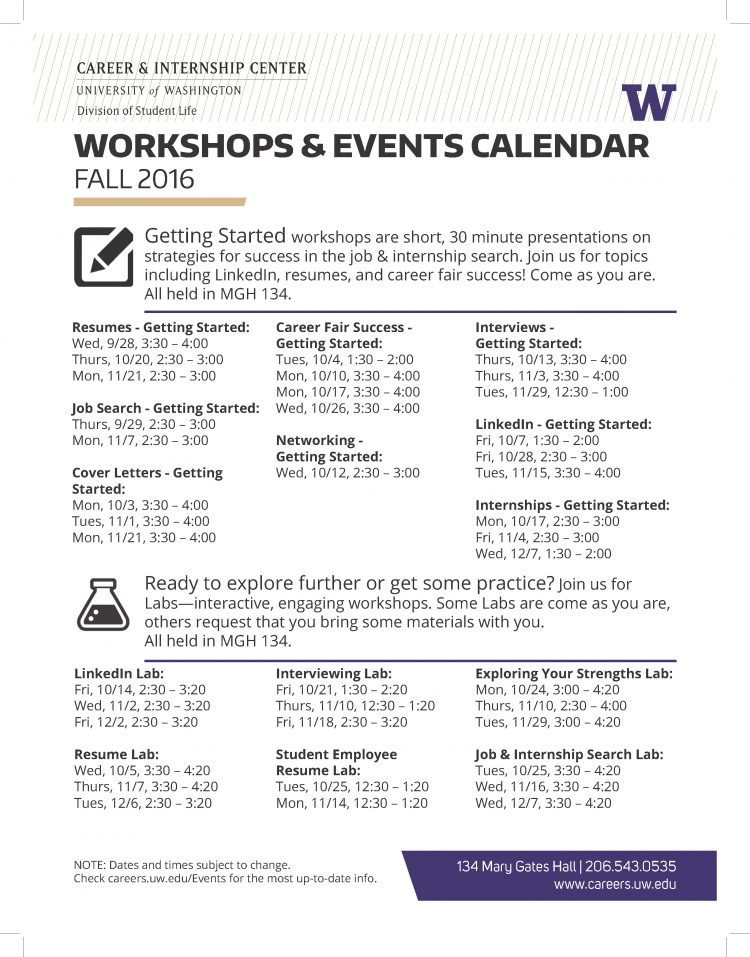 CAREER & INTERNSHIP CENTER
UNIVERSITY of WASHINGTON
Division of Student Life

W

WORKSHOPS & EVENTS CALENDAR
FALL 2016

Getting Started workshops are short, 30 minute presentations on strategies for success in the job & internship search. Join us for topics including LinkedIn, resumes, and career fair success! Come as you are. All held in MGH 134.

Resumes - Getting Started:
Wed, 9/28, 3:30 – 4:00
Thurs, 10/20, 2:30 – 3:00
Mon, 11/21, 2:30 – 3:00

Job Search - Getting Started:
Thurs, 9/29, 2:30 – 3:00
Mon, 11/7, 2:30 – 3:00

Cover Letters - Getting Started:
Mon, 10/3, 3:30 – 4:00
Tues, 11/1, 3:30 – 4:00
Mon, 11/21, 3:30 – 4:00

Career Fair Success - Getting Started:
Tues, 10/4, 1:30 – 2:00
Mon, 10/10, 3:30 – 4:00
Mon, 10/17, 3:30 – 4:00
Wed, 10/26, 3:30 – 4:00

Networking - Getting Started:
Wed, 10/12, 2:30 – 3:00

Interviews - Getting Started:
Thurs, 10/13, 3:30 – 4:00
Thurs, 11/3, 3:30 – 4:00
Tues, 11/29, 12:30 – 1:00

LinkedIn - Getting Started:
Fri, 10/7, 1:30 – 2:00
Fri, 10/28, 2:30 – 3:00
Tues, 11/15, 3:30 – 4:00

Internships - Getting Started:
Mon, 10/17, 2:30 – 3:00
Fri, 11/4, 2:30 – 3:00
Wed, 12/7, 1:30 – 2:00

Ready to explore further or get some practice? Join us for Labs—interactive, engaging workshops. Some Labs are come as you are, others request that you bring some materials with you. All held in MGH 134.

LinkedIn Lab:
Fri, 10/14, 2:30 – 3:20
Wed, 11/2, 2:30 – 3:20
Fri, 12/2, 2:30 – 3:20

Resume Lab:
Wed, 10/5, 3:30 – 4:20
Thurs, 11/7, 3:30 – 4:20
Tues, 12/6, 2:30 – 3:20

Interviewing Lab:
Fri, 10/21, 1:30 – 2:20
Thurs, 11/10, 12:30 – 1:20
Fri, 11/18, 2:30 – 3:20

Student Employee Resume Lab:
Tues, 10/25, 12:30 – 1:20
Mon, 11/14, 12:30 – 1:20

Exploring Your Strengths Lab:
Mon, 10/24, 3:00 – 4:20
Thurs, 11/10, 2:30 – 4:00
Tues, 11/29, 3:00 – 4:20

Job & Internship Search Lab:
Tues, 10/25, 3:30 – 4:20
Wed, 11/16, 3:30 – 4:20
Wed, 12/7, 3:30 – 4:20

NOTE: Dates and times subject to change.
Check careers.uw.edu/Events for the most up-to-date info.

134 Mary Gates Hall | 206.543.0535
www.careers.uw.edu